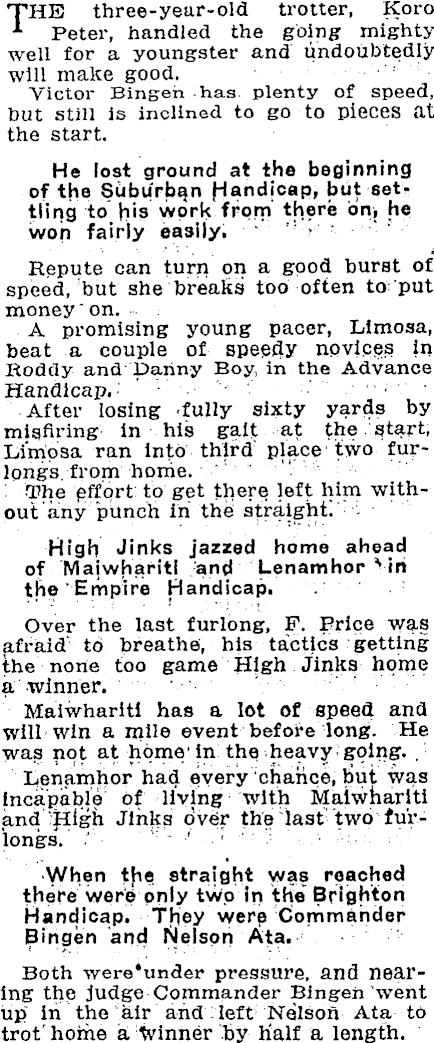 THE three-year-old trotter, Koro Peter, handled the going mighty well for a youngster and undoubtedly will make good.

Victor Bingen has plenty of speed, but still is inclined to go to pieces at the start.

He lost ground at the beginning of the Suburban Handicap, but settling to his work from there on, he won fairly easily.

Repute can turn on a good burst of speed, but she breaks too often to put money on.

A promising young pacer, Limosa, beat a couple of speedy novices in Roddy and Danny Boy, in the Advance Handicap.

After losing fully sixty yards by misfiring in his gait at the start, Limosa ran into third place two furlongs from home.

The effort to get there left him without any punch in the straight.

High Jinks jazzed home ahead of Maiwhariti and Lenamhor in the Empire Handicap.

Over the last furlong, F. Price was afraid to breathe, his tactics getting the none too game High Jinks home a winner.

Maiwhariti has a lot of speed and will win a mile event before long. He was not at home in the heavy going.

Lenamhor had every chance, but was incapable of living with Maiwhariti and High Jinks over the last two furlongs.

When the straight was reached there were only two in the Brighton Handicap. They were Commander Bingen and Nelson Ata.

Both were under pressure, and nearing the judge Commander Bingen went up in the air and left Nelson Ata to trot home a winner by half a length.